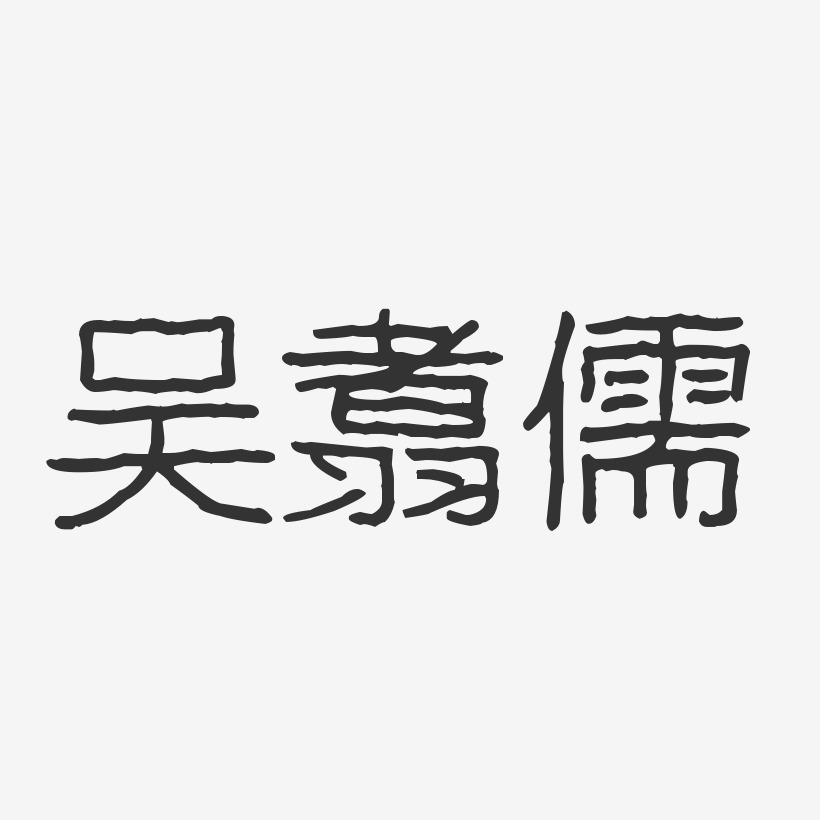 吴翥儒